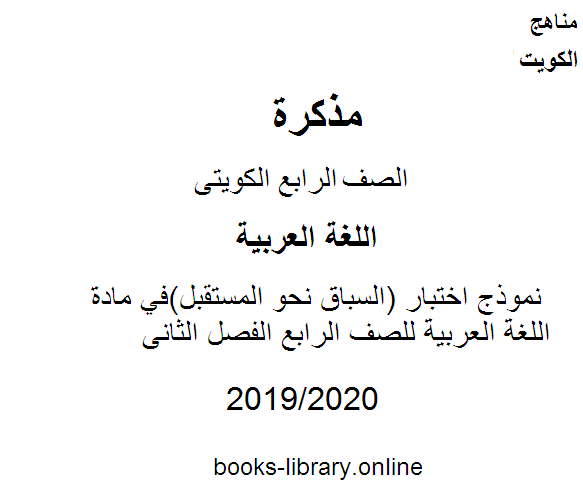 مناهج
الكويت

مذكرة

الصف الرابع الكويتى

اللغة العربية

نموذج اختبار (السباق نحو المستقبل)في مادة اللغة العربية للصف الرابع الفصل الثانى

2019/2020

books-library.online